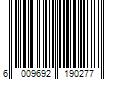 6 009692 190277